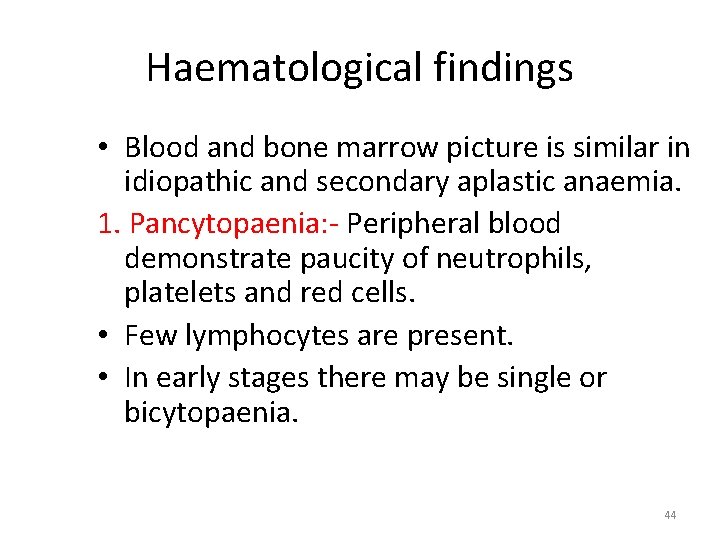 Haematological findings

• Blood and bone marrow picture is similar in idiopathic and secondary aplastic anaemia.

1. Pancytopaenia:- Peripheral blood demonstrate paucity of neutrophils, platelets and red cells.

• Few lymphocytes are present.

• In early stages there may be single or bicytopaenia.

44